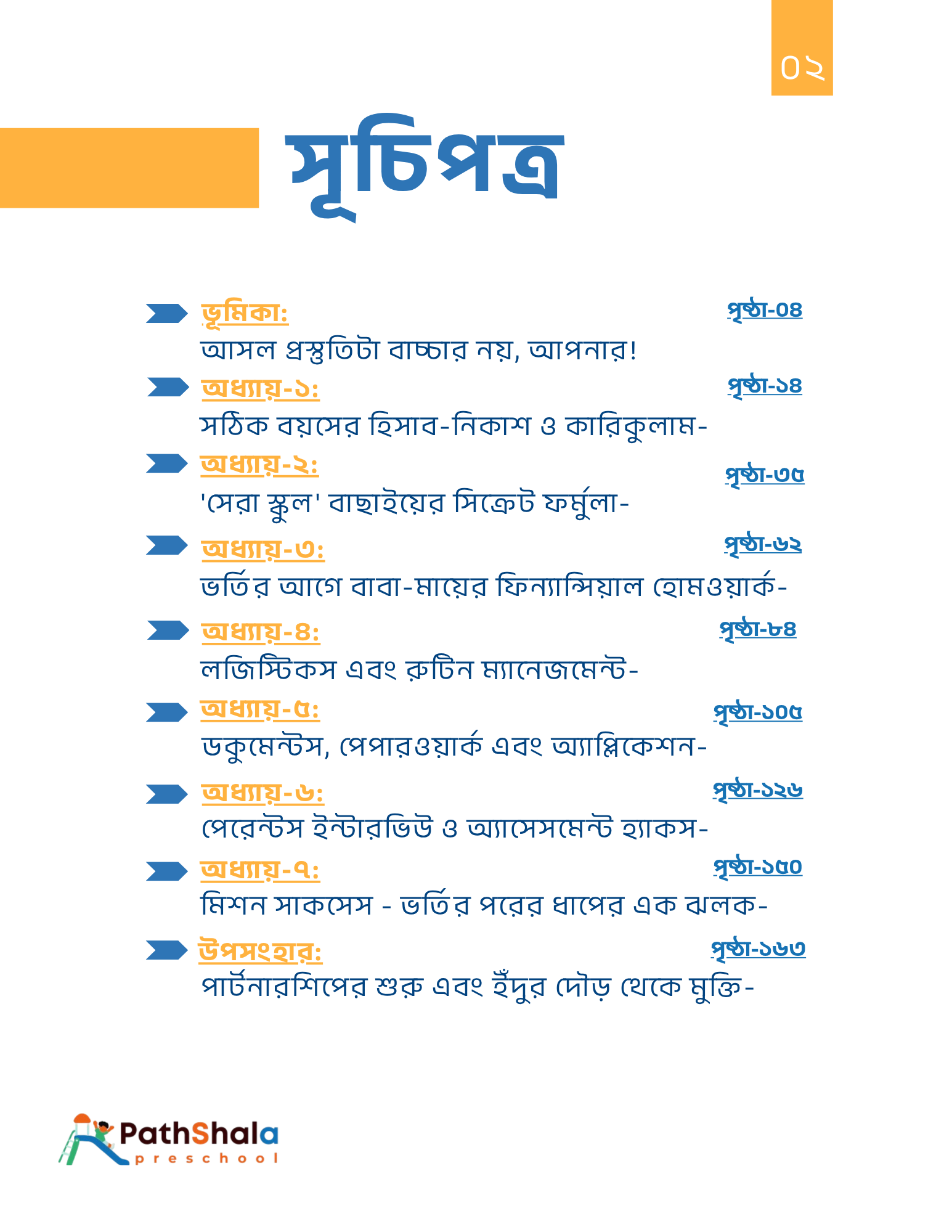 ০২

সূচিপত্র

ভূমিকা: পৃষ্ঠা-০৪
আসল প্রস্তুতিটা বাচ্চার নয়, আপনার!

অধ্যায়-১: পৃষ্ঠা-১৪
সঠিক বয়সের হিসাব-নিকাশ ও কারিকুলাম-

অধ্যায়-২: পৃষ্ঠা-৩৫
'সেরা স্কুল' বাছাইয়ের সিক্রেট ফর্মুলা-

অধ্যায়-৩: পৃষ্ঠা-৬২
ভর্তির আগে বাবা-মায়ের ফিন্যান্সিয়াল হোমওয়ার্ক-

অধ্যায়-৪: পৃষ্ঠা-৮৪
লজিস্টিকস এবং রুটিন ম্যানেজমেন্ট-

অধ্যায়-৫: পৃষ্ঠা-১০৫
ডকুমেন্টস, পেপারওয়ার্ক এবং অ্যাপ্লিকেশন-

অধ্যায়-৬: পৃষ্ঠা-১২৬
পেরেন্টস ইন্টারভিউ ও অ্যাসেসমেন্ট হ্যাকস-

অধ্যায়-৭: পৃষ্ঠা-১৫০
মিশন সাকসেস - ভর্তির পরের ধাপের এক ঝলক-

উপসংহার: পৃষ্ঠা-১৬৩
পার্টনারশিপের শুরু এবং ইঁদুর দৌড় থেকে মুক্তি-

PathShala
preschool